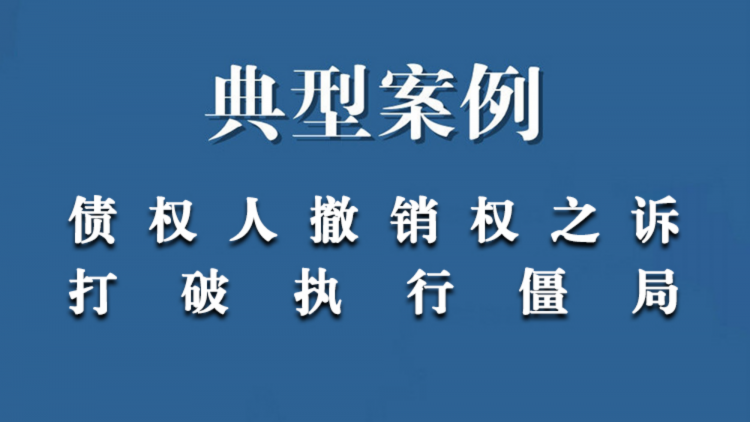 典型案例

债权人撤销权之诉
打破执行僵局